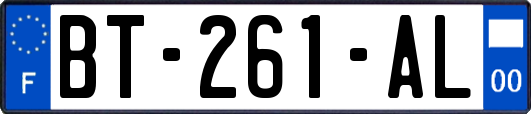 F
BT-261-AL
00